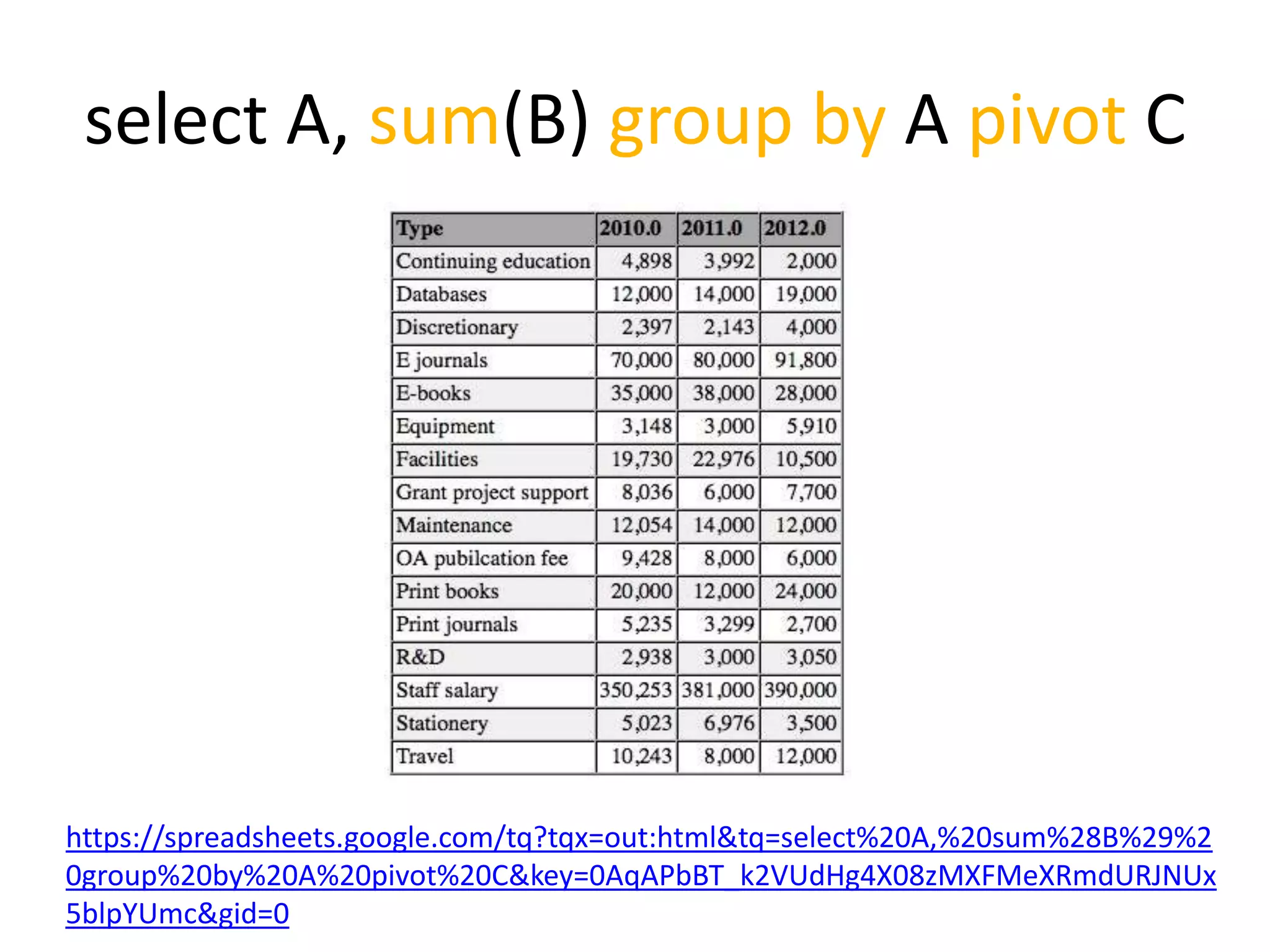 select A, sum(B) group by A pivot C

| Type | 2010.0 | 2011.0 | 2012.0 |
|---|---|---|---|
| Continuing education | 4,898 | 3,992 | 2,000 |
| Databases | 12,000 | 14,000 | 19,000 |
| Discretionary | 2,397 | 2,143 | 4,000 |
| E journals | 70,000 | 80,000 | 91,800 |
| E-books | 35,000 | 38,000 | 28,000 |
| Equipment | 3,148 | 3,000 | 5,910 |
| Facilities | 19,730 | 22,976 | 10,500 |
| Grant project support | 8,036 | 6,000 | 7,700 |
| Maintenance | 12,054 | 14,000 | 12,000 |
| OA pubilcation fee | 9,428 | 8,000 | 6,000 |
| Print books | 20,000 | 12,000 | 24,000 |
| Print journals | 5,235 | 3,299 | 2,700 |
| R&D | 2,938 | 3,000 | 3,050 |
| Staff salary | 350,253 | 381,000 | 390,000 |
| Stationery | 5,023 | 6,976 | 3,500 |
| Travel | 10,243 | 8,000 | 12,000 |

https://spreadsheets.google.com/tq?tqx=out:html&tq=select%20A,%20sum%28B%29%20group%20by%20A%20pivot%20C&key=0AqAPbBT_k2VUdHg4X08zMXFMeXRmdURJNUx5blpYUmc&gid=0